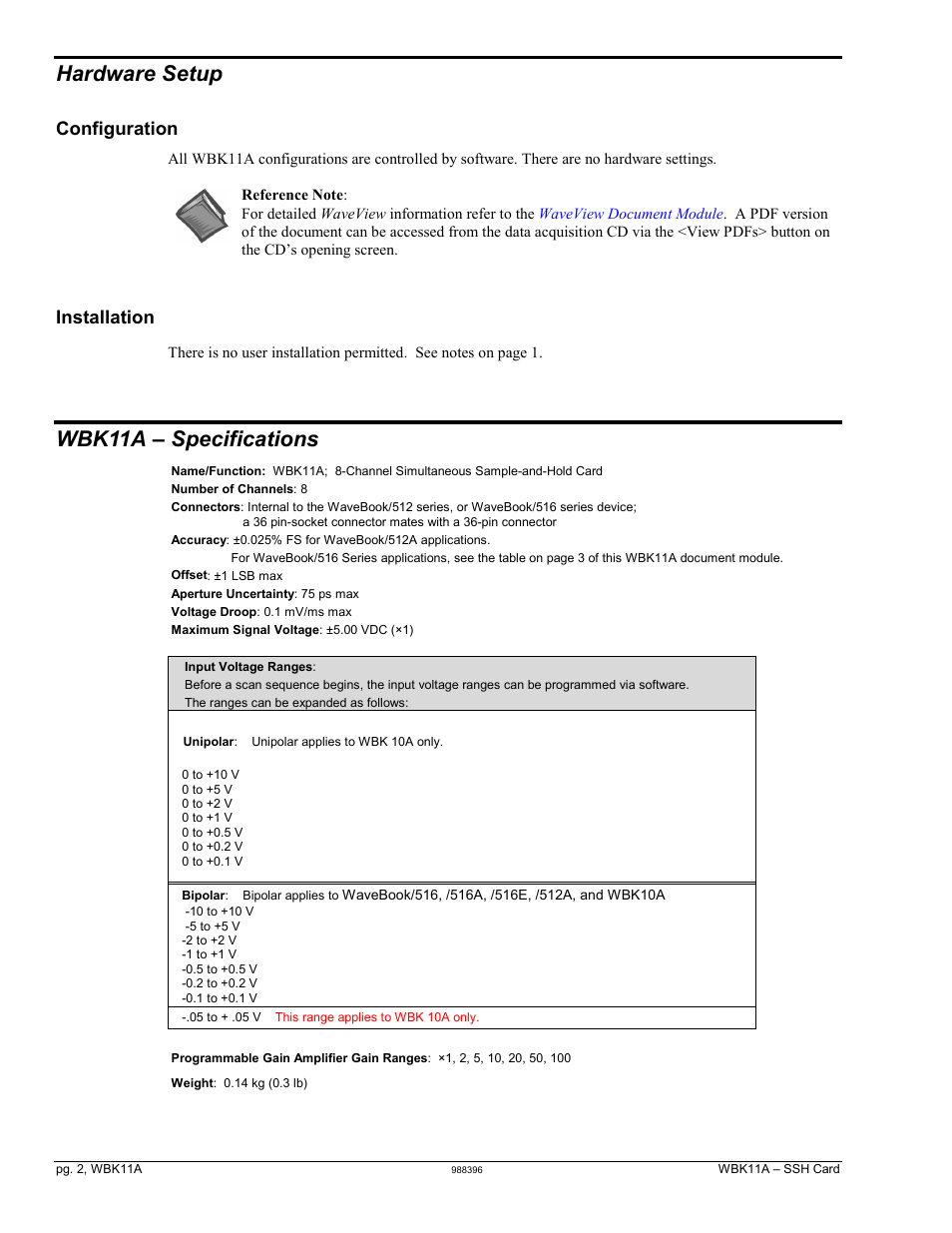 Hardware Setup

Configuration

All WBK11A configurations are controlled by software. There are no hardware settings.

Reference Note:
For detailed WaveView information refer to the WaveView Document Module. A PDF version of the document can be accessed from the data acquisition CD via the <View PDFs> button on the CD's opening screen.

Installation

There is no user installation permitted. See notes on page 1.

WBK11A – Specifications

Name/Function: WBK11A; 8-Channel Simultaneous Sample-and-Hold Card
Number of Channels: 8
Connectors: Internal to the WaveBook/512 series, or WaveBook/516 series device; a 36 pin-socket connector mates with a 36-pin connector
Accuracy: ±0.025% FS for WaveBook/512A applications.
For WaveBook/516 Series applications, see the table on page 3 of this WBK11A document module.
Offset: ±1 LSB max
Aperture Uncertainty: 75 ps max
Voltage Droop: 0.1 mV/ms max
Maximum Signal Voltage: ±5.00 VDC (×1)

Input Voltage Ranges:
Before a scan sequence begins, the input voltage ranges can be programmed via software.
The ranges can be expanded as follows:

Unipolar: Unipolar applies to WBK 10A only.

0 to +10 V
0 to +5 V
0 to +2 V
0 to +1 V
0 to +0.5 V
0 to +0.2 V
0 to +0.1 V

Bipolar: Bipolar applies to WaveBook/516, /516A, /516E, /512A, and WBK10A
-10 to +10 V
-5 to +5 V
-2 to +2 V
-1 to +1 V
-0.5 to +0.5 V
-0.2 to +0.2 V
-0.1 to +0.1 V
-.05 to + .05 V This range applies to WBK 10A only.

Programmable Gain Amplifier Gain Ranges: ×1, 2, 5, 10, 20, 50, 100

Weight: 0.14 kg (0.3 lb)

pg. 2, WBK11A 988396 WBK11A – SSH Card